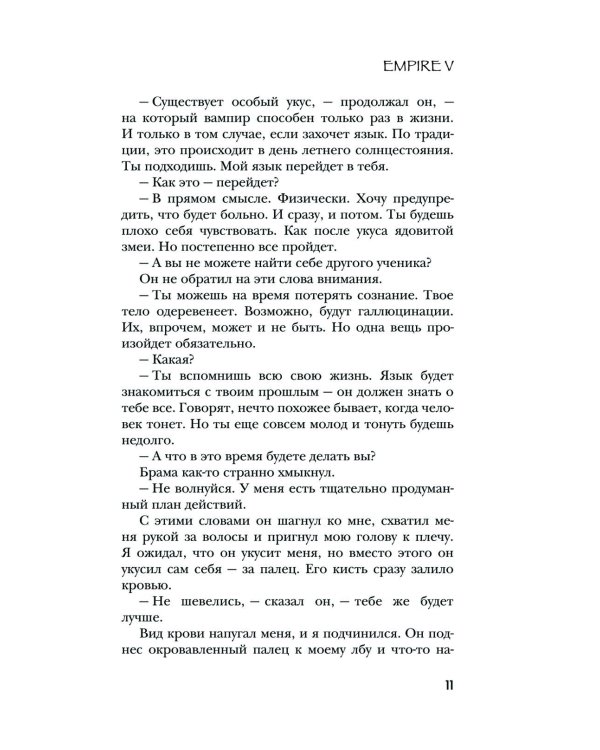 EMPIRE V

– Существует особый укус, – продолжал он, – на который вампир способен только раз в жизни. И только в том случае, если захочет язык. По традиции, это происходит в день летнего солнцестояния. Ты подходишь. Мой язык перейдет в тебя.

– Как это – перейдет?

– В прямом смысле. Физически. Хочу предупредить, что будет больно. И сразу, и потом. Ты будешь плохо себя чувствовать. Как после укуса ядовитой змеи. Но постепенно все пройдет.

– А вы не можете найти себе другого ученика?

Он не обратил на эти слова внимания.

– Ты можешь на время потерять сознание. Твое тело одеревенеет. Возможно, будут галлюцинации. Их, впрочем, может и не быть. Но одна вещь произойдет обязательно.

– Какая?

– Ты вспомнишь всю свою жизнь. Язык будет знакомиться с твоим прошлым – он должен знать о тебе все. Говорят, нечто похожее бывает, когда человек тонет. Но ты еще совсем молод и тонуть будешь недолго.

– А что в это время будете делать вы?

Брама как-то странно хмыкнул.

– Не волнуйся. У меня есть тщательно продуманный план действий.

С этими словами он шагнул ко мне, схватил меня рукой за волосы и пригнул мою голову к плечу. Я ожидал, что он укусит меня, но вместо этого он укусил сам себя – за палец. Его кисть сразу залило кровью.

– Не шевелись, – сказал он, – тебе же будет лучше.

Вид крови напугал меня, и я подчинился. Он поднес окровавленный палец к моему лбу и что-то на-

11